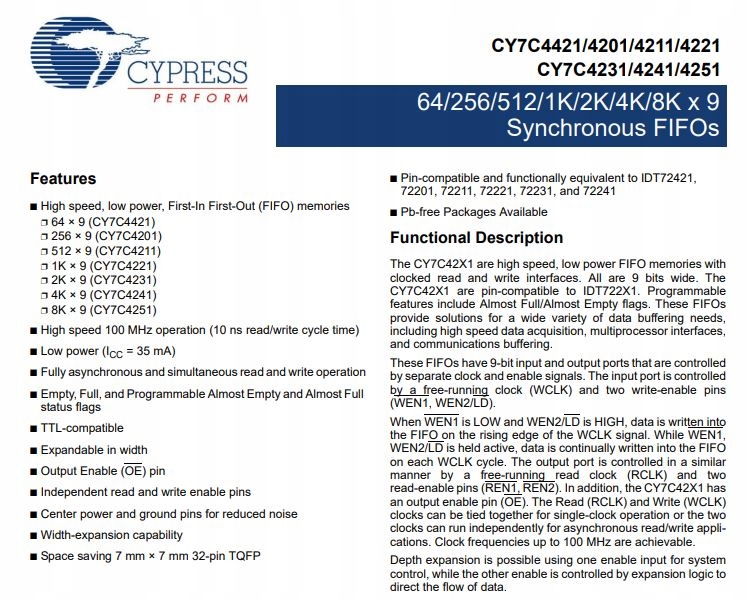 CYPRESS
PERFORM

CY7C4421/4201/4211/4221
CY7C4231/4241/4251

64/256/512/1K/2K/4K/8K x 9
Synchronous FIFOs

Features

■ High speed, low power, First-In First-Out (FIFO) memories
❐ 64 × 9 (CY7C4421)
❐ 256 × 9 (CY7C4201)
❐ 512 × 9 (CY7C4211)
❐ 1K × 9 (CY7C4221)
❐ 2K × 9 (CY7C4231)
❐ 4K × 9 (CY7C4241)
❐ 8K × 9 (CY7C4251)

■ High speed 100 MHz operation (10 ns read/write cycle time)

■ Low power ($I_{CC}$ = 35 mA)

■ Fully asynchronous and simultaneous read and write operation

■ Empty, Full, and Programmable Almost Empty and Almost Full status flags

■ TTL-compatible

■ Expandable in width

■ Output Enable ($\overline{OE}$) pin

■ Independent read and write enable pins

■ Center power and ground pins for reduced noise

■ Width-expansion capability

■ Space saving 7 mm × 7 mm 32-pin TQFP

■ Pin-compatible and functionally equivalent to IDT72421, 72201, 72211, 72221, 72231, and 72241

■ Pb-free Packages Available

Functional Description

The CY7C42X1 are high speed, low power FIFO memories with clocked read and write interfaces. All are 9 bits wide. The CY7C42X1 are pin-compatible to IDT722X1. Programmable features include Almost Full/Almost Empty flags. These FIFOs provide solutions for a wide variety of data buffering needs, including high speed data acquisition, multiprocessor interfaces, and communications buffering.

These FIFOs have 9-bit input and output ports that are controlled by separate clock and enable signals. The input port is controlled by a free-running clock (WCLK) and two write-enable pins (WEN1, WEN2/LD).

When $\overline{WEN1}$ is LOW and WEN2/$\overline{LD}$ is HIGH, data is written into the FIFO on the rising edge of the WCLK signal. While $\overline{WEN1}$, WEN2/$\overline{LD}$ is held active, data is continually written into the FIFO on each WCLK cycle. The output port is controlled in a similar manner by a free-running read clock (RCLK) and two read-enable pins ($\overline{REN1}$, $\overline{REN2}$). In addition, the CY7C42X1 has an output enable pin ($\overline{OE}$). The Read (RCLK) and Write (WCLK) clocks can be tied together for single-clock operation or the two clocks can run independently for asynchronous read/write applications. Clock frequencies up to 100 MHz are achievable.

Depth expansion is possible using one enable input for system control, while the other enable is controlled by expansion logic to direct the flow of data.